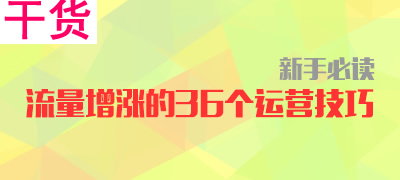 干货

新手必读

流量增涨的36个运营技巧